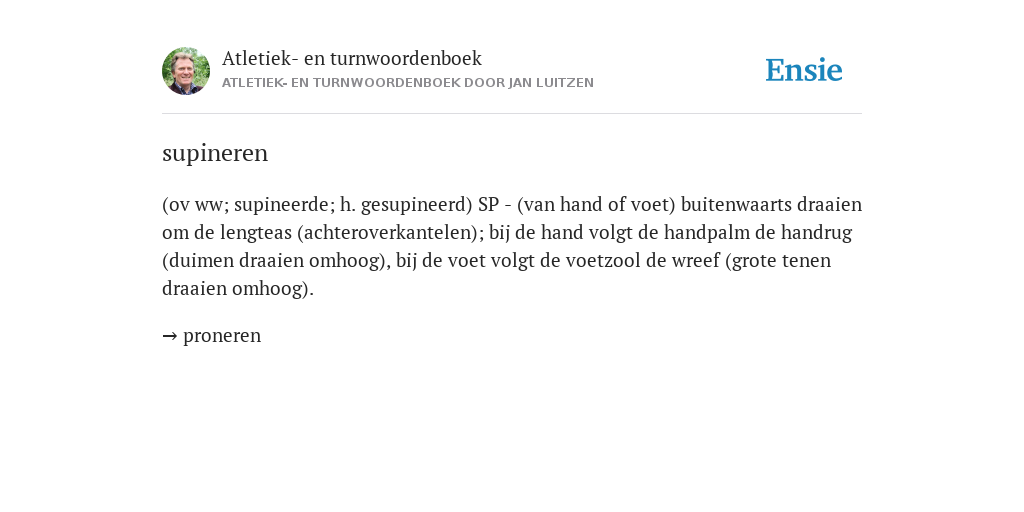 Atletiek- en turnwoordenboek
ATLETIEK- EN TURNWOORDENBOEK DOOR JAN LUITZEN

Ensie

supineren

(ov ww; supineerde; h. gesupineerd) SP - (van hand of voet) buitenwaarts draaien om de lengteas (achteroverkantelen); bij de hand volgt de handpalm de handrug (duimen draaien omhoog), bij de voet volgt de voetzool de wreef (grote tenen draaien omhoog).

→ proneren